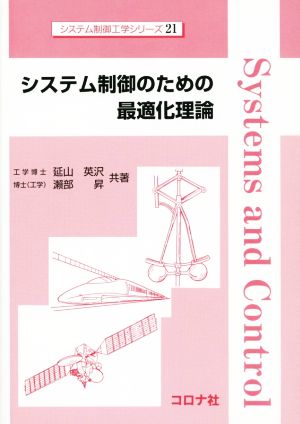 システム制御工学シリーズ 21

システム制御のための
最適化理論

工学博士 延山 英沢
博士(工学) 瀬部 昇 共著

Systems and Control

コロナ社